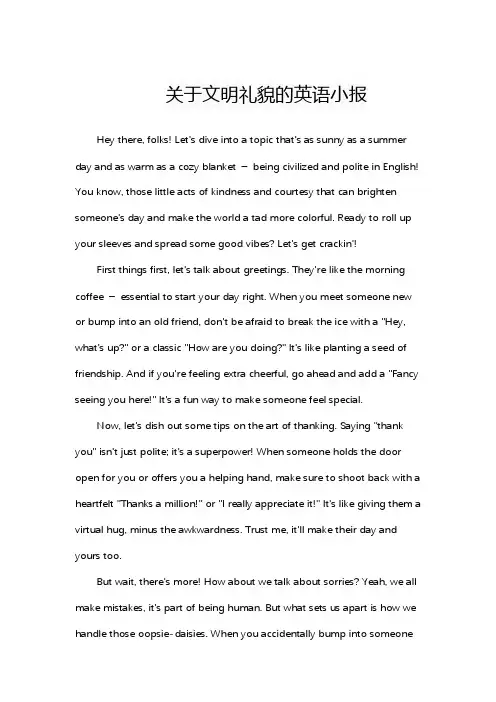 关于文明礼貌的英语小报

Hey there, folks! Let's dive into a topic that's as sunny as a summer day and as warm as a cozy blanket – being civilized and polite in English! You know, those little acts of kindness and courtesy that can brighten someone's day and make the world a tad more colorful. Ready to roll up your sleeves and spread some good vibes? Let's get crackin'!

First things first, let's talk about greetings. They're like the morning coffee – essential to start your day right. When you meet someone new or bump into an old friend, don't be afraid to break the ice with a "Hey, what's up?" or a classic "How are you doing?" It's like planting a seed of friendship. And if you're feeling extra cheerful, go ahead and add a "Fancy seeing you here!" It's a fun way to make someone feel special.

Now, let's dish out some tips on the art of thanking. Saying "thank you" isn't just polite; it's a superpower! When someone holds the door open for you or offers you a helping hand, make sure to shoot back with a heartfelt "Thanks a million!" or "I really appreciate it!" It's like giving them a virtual hug, minus the awkwardness. Trust me, it'll make their day and yours too.

But wait, there's more! How about we talk about sorries? Yeah, we all make mistakes, it's part of being human. But what sets us apart is how we handle those oopsie-daisies. When you accidentally bump into someone